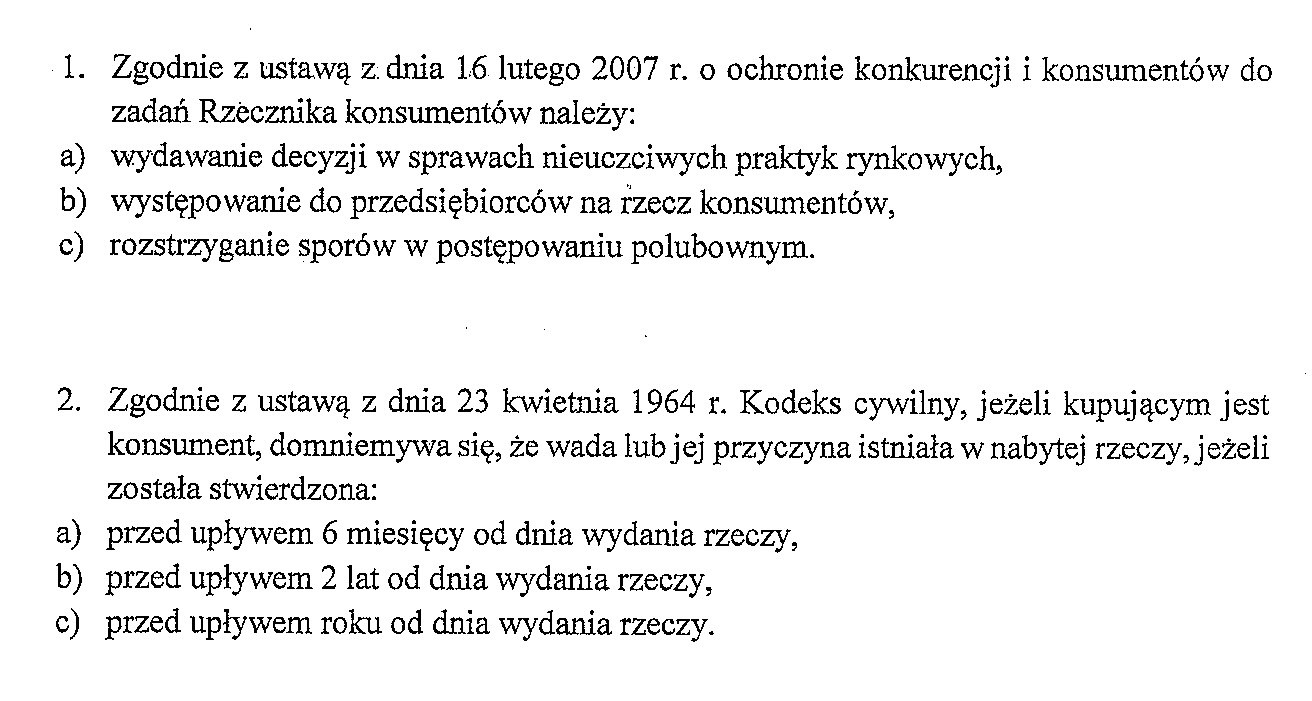 1. Zgodnie z ustawą z dnia 16 lutego 2007 r. o ochronie konkurencji i konsumentów do zadań Rzecznika konsumentów należy:
a) wydawanie decyzji w sprawach nieuczciwych praktyk rynkowych,
b) występowanie do przedsiębiorców na rzecz konsumentów,
c) rozstrzyganie sporów w postępowaniu polubownym.

2. Zgodnie z ustawą z dnia 23 kwietnia 1964 r. Kodeks cywilny, jeżeli kupującym jest konsument, domniemywa się, że wada lub jej przyczyna istniała w nabytej rzeczy, jeżeli została stwierdzona:
a) przed upływem 6 miesięcy od dnia wydania rzeczy,
b) przed upływem 2 lat od dnia wydania rzeczy,
c) przed upływem roku od dnia wydania rzeczy.